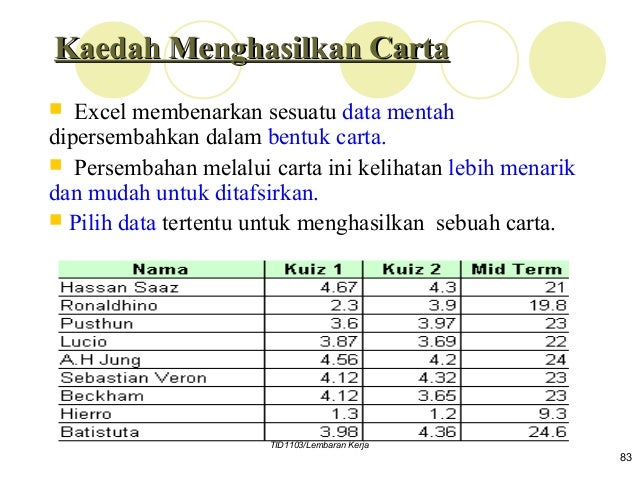 Kaedah Menghasilkan Carta

Excel membenarkan sesuatu data mentah dipersembahkan dalam bentuk carta.

Persembahan melalui carta ini kelihatan lebih menarik dan mudah untuk ditafsirkan.

Pilih data tertentu untuk menghasilkan sebuah carta.

| Nama | Kuiz 1 | Kuiz 2 | Mid Term |
|---|---|---|---|
| Hassan Saaz | 4.67 | 4.3 | 21 |
| Ronaldhino | 2.3 | 3.9 | 19.8 |
| Pusthun | 3.6 | 3.97 | 23 |
| Lucio | 3.87 | 3.69 | 22 |
| A.H Jung | 4.56 | 4.2 | 24 |
| Sebastian Veron | 4.12 | 4.32 | 23 |
| Beckham | 4.12 | 3.65 | 23 |
| Hierro | 1.3 | 1.2 | 9.3 |
| Batistuta | 3.98 | 4.36 | 24.6 |

TID1103/Lembaran Kerja

83